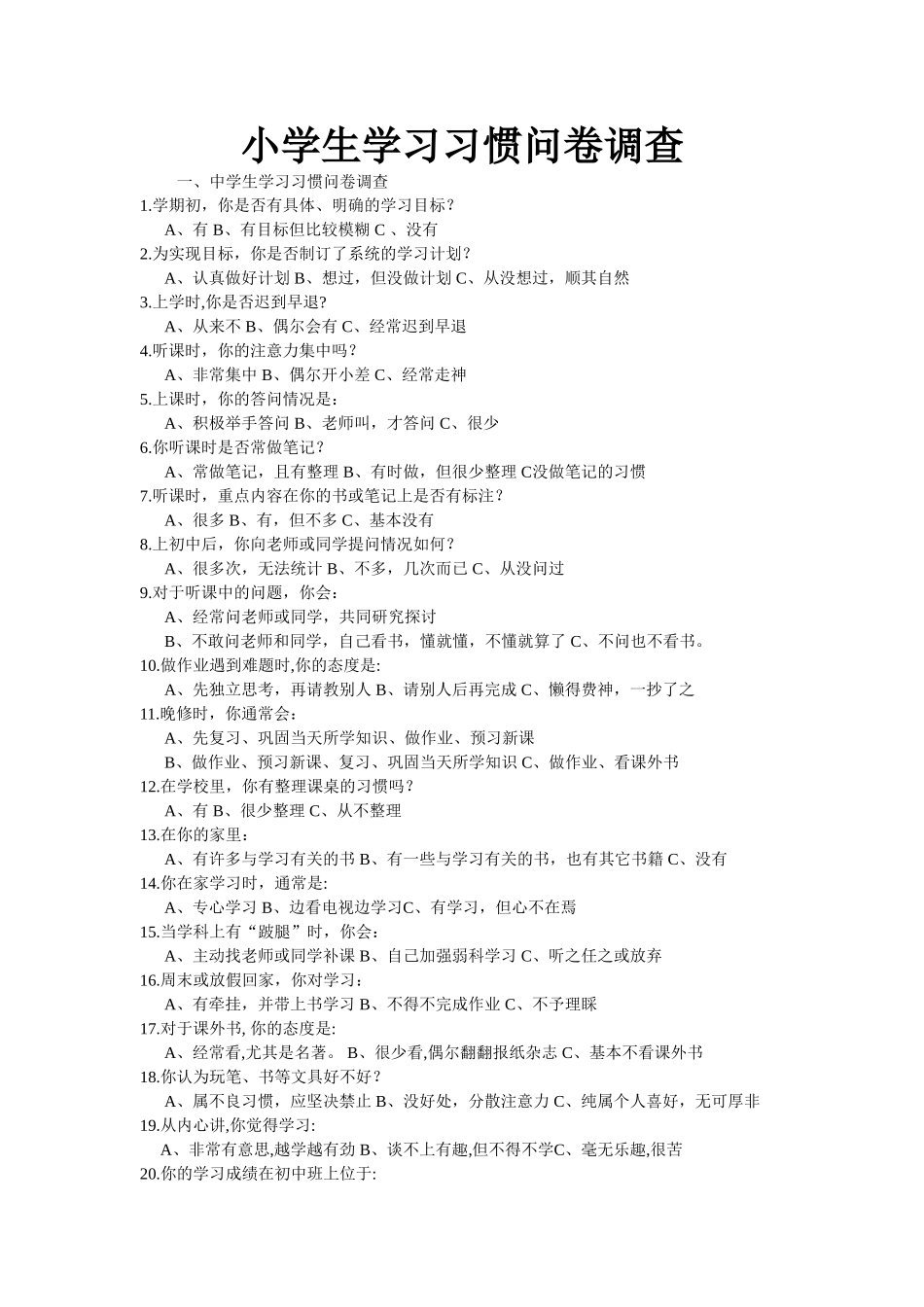 小学生学习习惯问卷调查

一、中学生学习习惯问卷调查

1.学期初，你是否有具体、明确的学习目标？

A、有 B、有目标但比较模糊 C 、没有

2.为实现目标，你是否制订了系统的学习计划？

A、认真做好计划 B、想过，但没做计划 C、从没想过，顺其自然

3.上学时,你是否迟到早退?

A、从来不 B、偶尔会有 C、经常迟到早退

4.听课时，你的注意力集中吗？

A、非常集中 B、偶尔开小差 C、经常走神

5.上课时，你的答问情况是：

A、积极举手答问 B、老师叫，才答问 C、很少

6.你听课时是否常做笔记？

A、常做笔记，且有整理 B、有时做，但很少整理 C没做笔记的习惯

7.听课时，重点内容在你的书或笔记上是否有标注？

A、很多 B、有，但不多 C、基本没有

8.上初中后，你向老师或同学提问情况如何？

A、很多次，无法统计 B、不多，几次而已 C、从没问过

9.对于听课中的问题，你会：

A、经常问老师或同学，共同研究探讨

B、不敢问老师和同学，自己看书，懂就懂，不懂就算了 C、不问也不看书。

10.做作业遇到难题时,你的态度是:

A、先独立思考，再请教别人 B、请别人后再完成 C、懒得费神，一抄了之

11.晚修时，你通常会：

A、先复习、巩固当天所学知识、做作业、预习新课

B、做作业、预习新课、复习、巩固当天所学知识 C、做作业、看课外书

12.在学校里，你有整理课桌的习惯吗？

A、有 B、很少整理 C、从不整理

13.在你的家里：

A、有许多与学习有关的书 B、有一些与学习有关的书，也有其它书籍 C、没有

14.你在家学习时，通常是:

A、专心学习 B、边看电视边学习C、有学习，但心不在焉

15.当学科上有“跛腿”时，你会：

A、主动找老师或同学补课 B、自己加强弱科学习 C、听之任之或放弃

16.周末或放假回家，你对学习：

A、有牵挂，并带上书学习 B、不得不完成作业 C、不予理睬

17.对于课外书, 你的态度是:

A、经常看,尤其是名著。 B、很少看,偶尔翻翻报纸杂志 C、基本不看课外书

18.你认为玩笔、书等文具好不好？

A、属不良习惯，应坚决禁止 B、没好处，分散注意力 C、纯属个人喜好，无可厚非

19.从内心讲,你觉得学习:

A、非常有意思,越学越有劲 B、谈不上有趣,但不得不学C、毫无乐趣,很苦

20.你的学习成绩在初中班上位于: